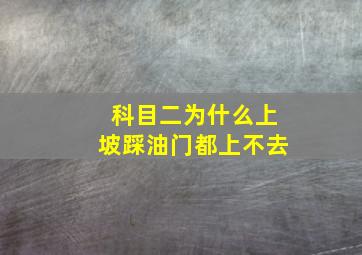 科目二为什么上坡踩油门都上不去